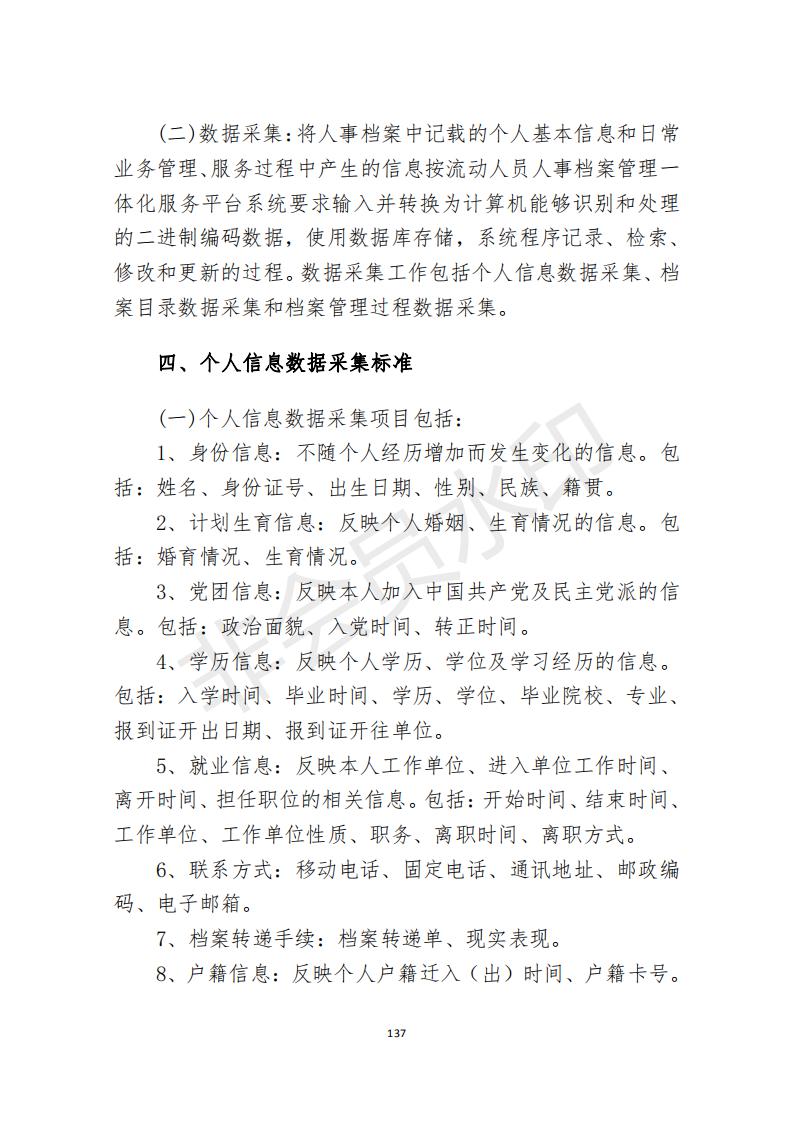 (二)数据采集：将人事档案中记载的个人基本信息和日常业务管理、服务过程中产生的信息按流动人员人事档案管理一体化服务平台系统要求输入并转换为计算机能够识别和处理的二进制编码数据，使用数据库存储，系统程序记录、检索、修改和更新的过程。数据采集工作包括个人信息数据采集、档案目录数据采集和档案管理过程数据采集。

四、个人信息数据采集标准

(一)个人信息数据采集项目包括：

1、身份信息：不随个人经历增加而发生变化的信息。包括：姓名、身份证号、出生日期、性别、民族、籍贯。

2、计划生育信息：反映个人婚姻、生育情况的信息。包括：婚育情况、生育情况。

3、党团信息：反映本人加入中国共产党及民主党派的信息。包括：政治面貌、入党时间、转正时间。

4、学历信息：反映个人学历、学位及学习经历的信息。包括：入学时间、毕业时间、学历、学位、毕业院校、专业、报到证开出日期、报到证开往单位。

5、就业信息：反映本人工作单位、进入单位工作时间、离开时间、担任职位的相关信息。包括：开始时间、结束时间、工作单位、工作单位性质、职务、离职时间、离职方式。

6、联系方式：移动电话、固定电话、通讯地址、邮政编码、电子邮箱。

7、档案转递手续：档案转递单、现实表现。

8、户籍信息：反映个人户籍迁入（出）时间、户籍卡号。

137